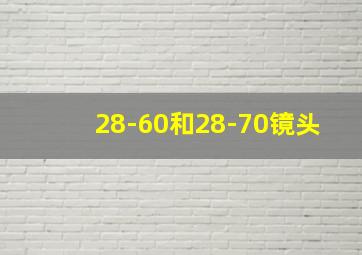 28-60和28-70镜头